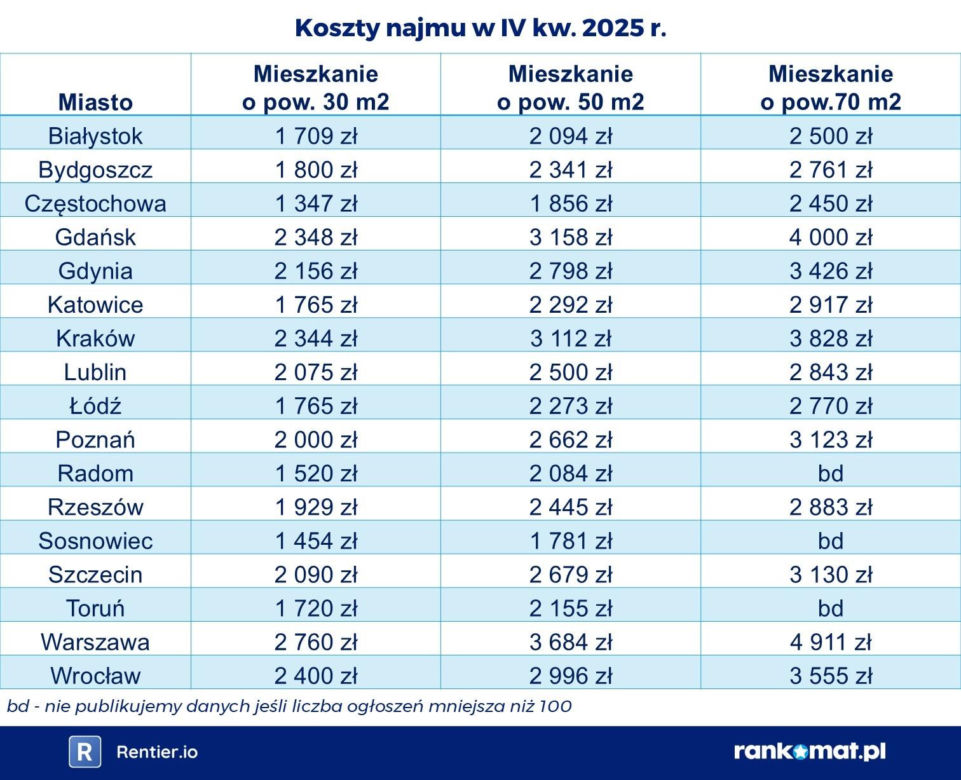 Koszty najmu w IV kw. 2025 r.

| Miasto | Mieszkanie o pow. 30 m2 | Mieszkanie o pow. 50 m2 | Mieszkanie o pow.70 m2 |
|---|---|---|---|
| Białystok | 1 709 zł | 2 094 zł | 2 500 zł |
| Bydgoszcz | 1 800 zł | 2 341 zł | 2 761 zł |
| Częstochowa | 1 347 zł | 1 856 zł | 2 450 zł |
| Gdańsk | 2 348 zł | 3 158 zł | 4 000 zł |
| Gdynia | 2 156 zł | 2 798 zł | 3 426 zł |
| Katowice | 1 765 zł | 2 292 zł | 2 917 zł |
| Kraków | 2 344 zł | 3 112 zł | 3 828 zł |
| Lublin | 2 075 zł | 2 500 zł | 2 843 zł |
| Łódź | 1 765 zł | 2 273 zł | 2 770 zł |
| Poznań | 2 000 zł | 2 662 zł | 3 123 zł |
| Radom | 1 520 zł | 2 084 zł | bd |
| Rzeszów | 1 929 zł | 2 445 zł | 2 883 zł |
| Sosnowiec | 1 454 zł | 1 781 zł | bd |
| Szczecin | 2 090 zł | 2 679 zł | 3 130 zł |
| Toruń | 1 720 zł | 2 155 zł | bd |
| Warszawa | 2 760 zł | 3 684 zł | 4 911 zł |
| Wrocław | 2 400 zł | 2 996 zł | 3 555 zł |

bd - nie publikujemy danych jeśli liczba ogłoszeń mniejsza niż 100

R Rentier.io

rankomat.pl